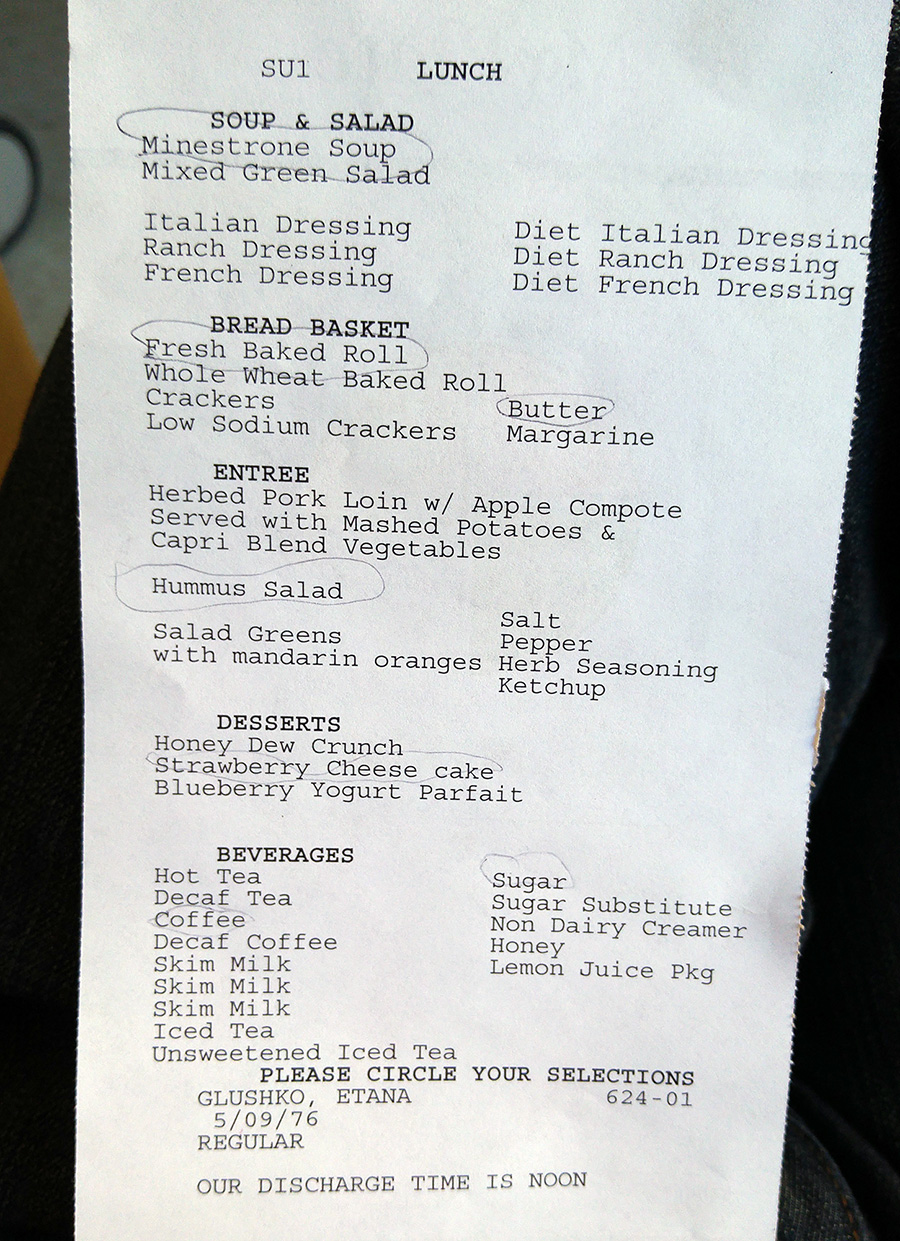 SU1 LUNCH

SOUP & SALAD
Minestrone Soup
Mixed Green Salad

Italian Dressing
Ranch Dressing
French Dressing

Diet Italian Dressing
Diet Ranch Dressing
Diet French Dressing

BREAD BASKET
Fresh Baked Roll
Whole Wheat Baked Roll
Crackers
Low Sodium Crackers

Butter
Margarine

ENTREE
Herbed Pork Loin w/ Apple Compote
Served with Mashed Potatoes &
Capri Blend Vegetables

Hummus Salad

Salad Greens
with mandarin oranges

Salt
Pepper
Herb Seasoning
Ketchup

DESSERTS
Honey Dew Crunch
Strawberry Cheese cake
Blueberry Yogurt Parfait

BEVERAGES
Hot Tea
Decaf Tea
Coffee
Decaf Coffee
Skim Milk
Skim Milk
Skim Milk
Iced Tea
Unsweetened Iced Tea

Sugar
Sugar Substitute
Non Dairy Creamer
Honey
Lemon Juice Pkg

PLEASE CIRCLE YOUR SELECTIONS
GLUSHKO, ETANA 624-01
5/09/76
REGULAR

OUR DISCHARGE TIME IS NOON